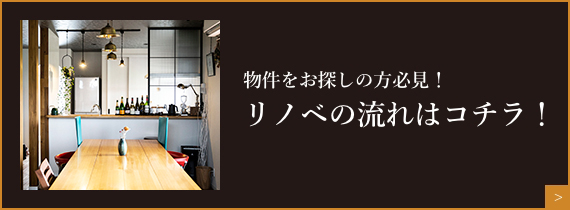 物件をお探しの方必見！
リノベの流れはコチラ！
>